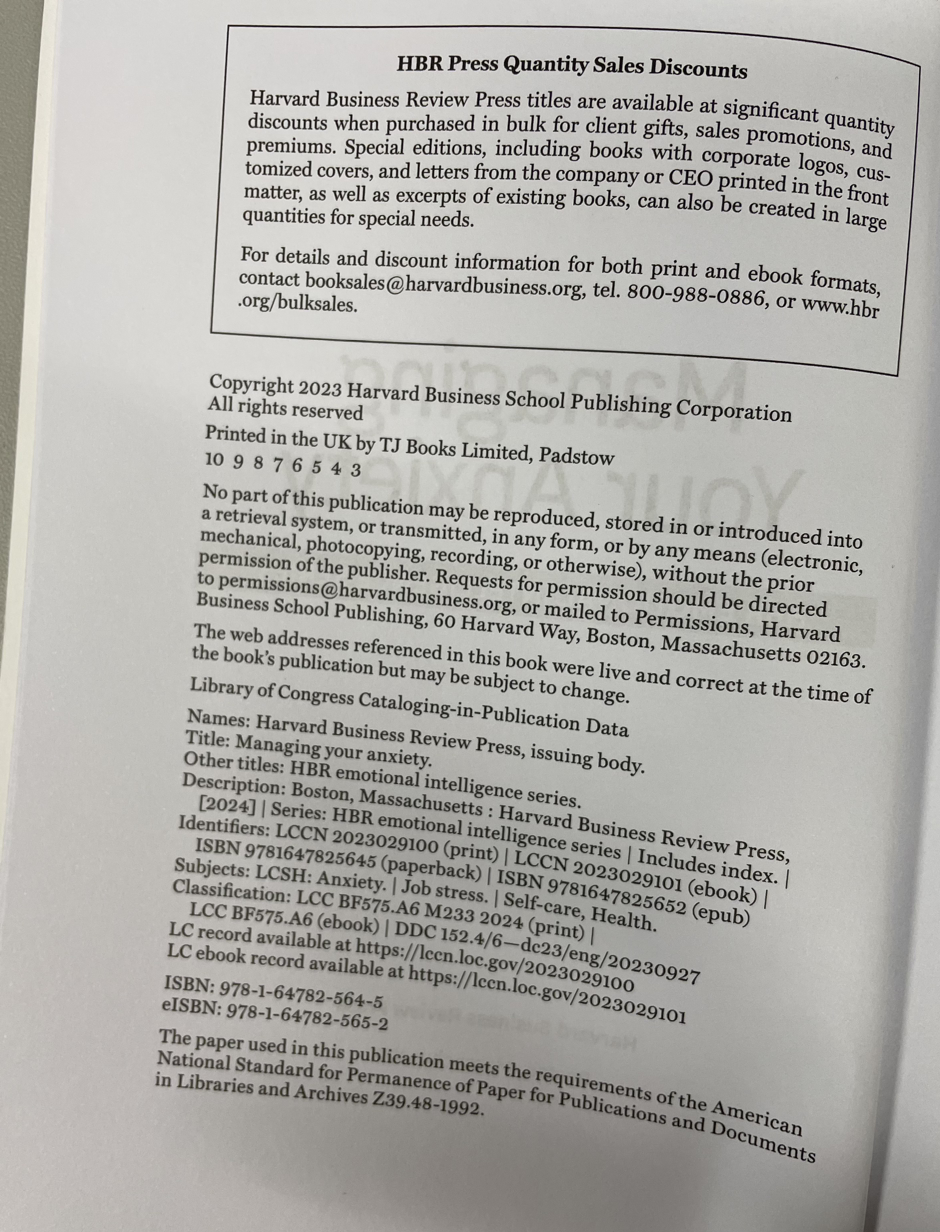 HBR Press Quantity Sales Discounts

Harvard Business Review Press titles are available at significant quantity discounts when purchased in bulk for client gifts, sales promotions, and premiums. Special editions, including books with corporate logos, customized covers, and letters from the company or CEO printed in the front matter, as well as excerpts of existing books, can also be created in large quantities for special needs.

For details and discount information for both print and ebook formats, contact booksales@harvardbusiness.org, tel. 800-988-0886, or www.hbr.org/bulksales.

Copyright 2023 Harvard Business School Publishing Corporation
All rights reserved

Printed in the UK by TJ Books Limited, Padstow
10 9 8 7 6 5 4 3

No part of this publication may be reproduced, stored in or introduced into a retrieval system, or transmitted, in any form, or by any means (electronic, mechanical, photocopying, recording, or otherwise), without the prior permission of the publisher. Requests for permission should be directed to permissions@harvardbusiness.org, or mailed to Permissions, Harvard Business School Publishing, 60 Harvard Way, Boston, Massachusetts 02163.

The web addresses referenced in this book were live and correct at the time of the book's publication but may be subject to change.

Library of Congress Cataloging-in-Publication Data

Names: Harvard Business Review Press, issuing body.
Title: Managing your anxiety.
Other titles: HBR emotional intelligence series.
Description: Boston, Massachusetts : Harvard Business Review Press, [2024] | Series: HBR emotional intelligence series | Includes index. |
Identifiers: LCCN 2023029100 (print) | LCCN 2023029101 (ebook) | ISBN 9781647825645 (paperback) | ISBN 9781647825652 (epub)
Subjects: LCSH: Anxiety. | Job stress. | Self-care, Health.
Classification: LCC BF575.A6 M233 2024 (print) | LCC BF575.A6 (ebook) | DDC 152.4/6—dc23/eng/20230927
LC record available at https://lccn.loc.gov/2023029100
LC ebook record available at https://lccn.loc.gov/2023029101

ISBN: 978-1-64782-564-5
eISBN: 978-1-64782-565-2

The paper used in this publication meets the requirements of the American National Standard for Permanence of Paper for Publications and Documents in Libraries and Archives Z39.48-1992.